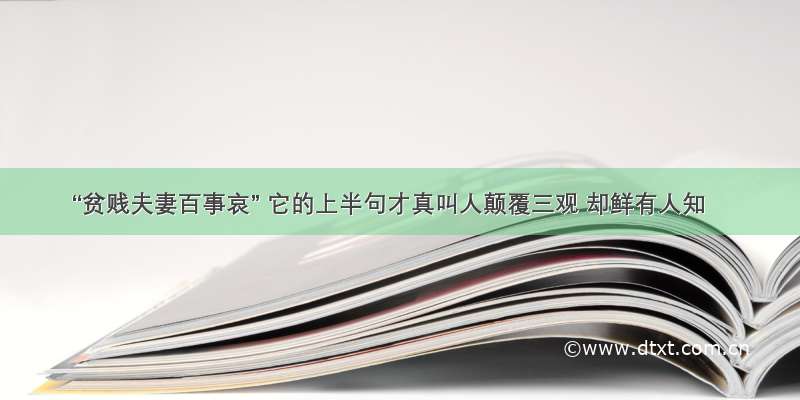 “贫贱夫妻百事哀” 它的上半句才真叫人颠覆三观 却鲜有人知

©www.dtxt.com.cn